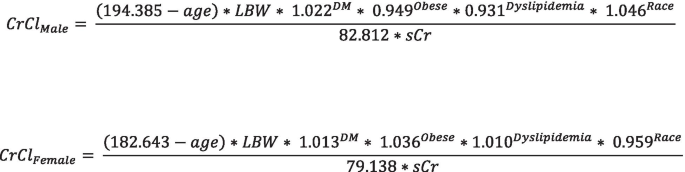 $CrCl_{Male} = \frac{(194.385 - age) * LBW * 1.022^{DM} * 0.949^{Obese} * 0.931^{Dyslipidemia} * 1.046^{Race}}{82.812 * sCr}$

$CrCl_{Female} = \frac{(182.643 - age) * LBW * 1.013^{DM} * 1.036^{Obese} * 1.010^{Dyslipidemia} * 0.959^{Race}}{79.138 * sCr}$